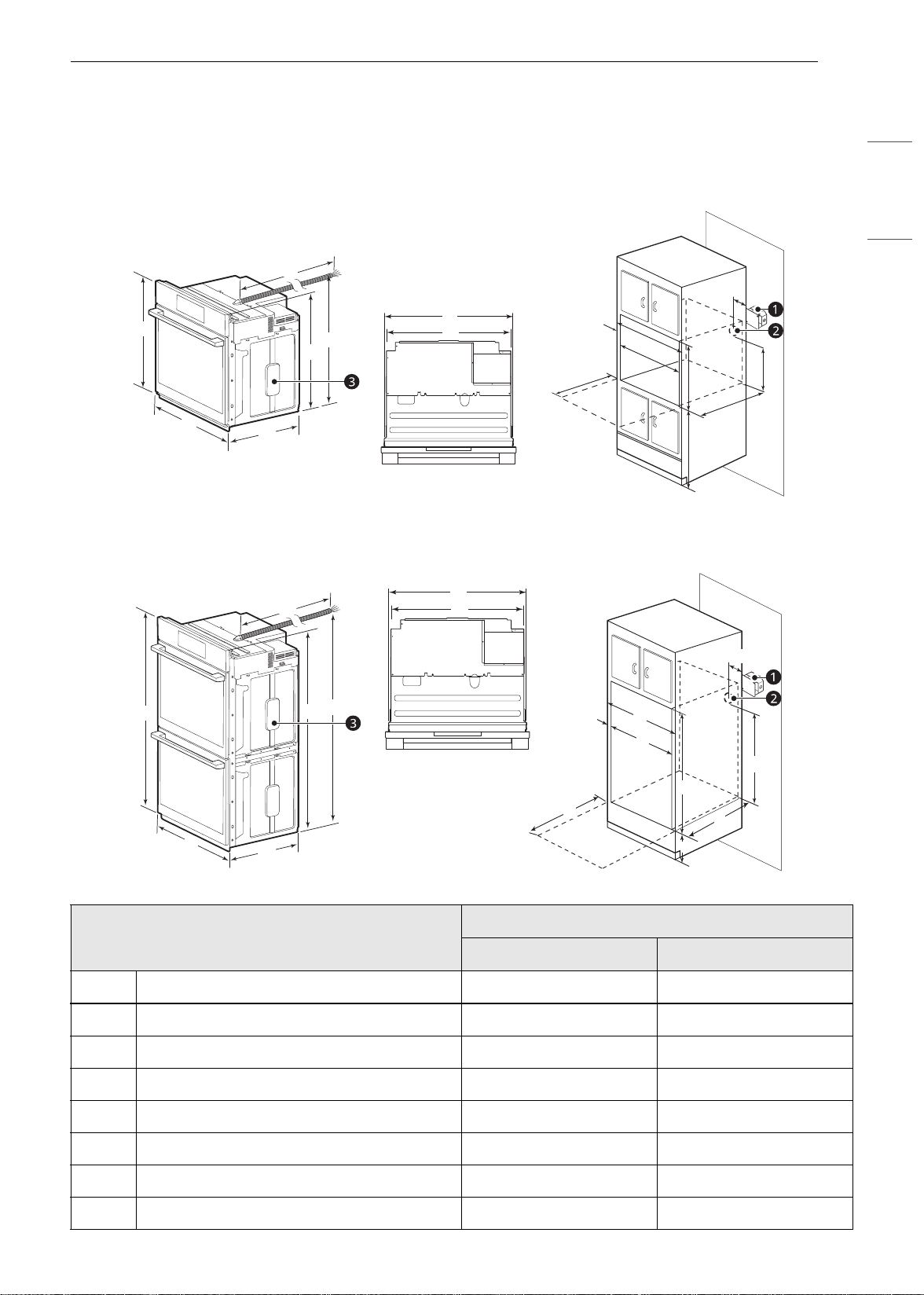 1

2

3

1

2

3